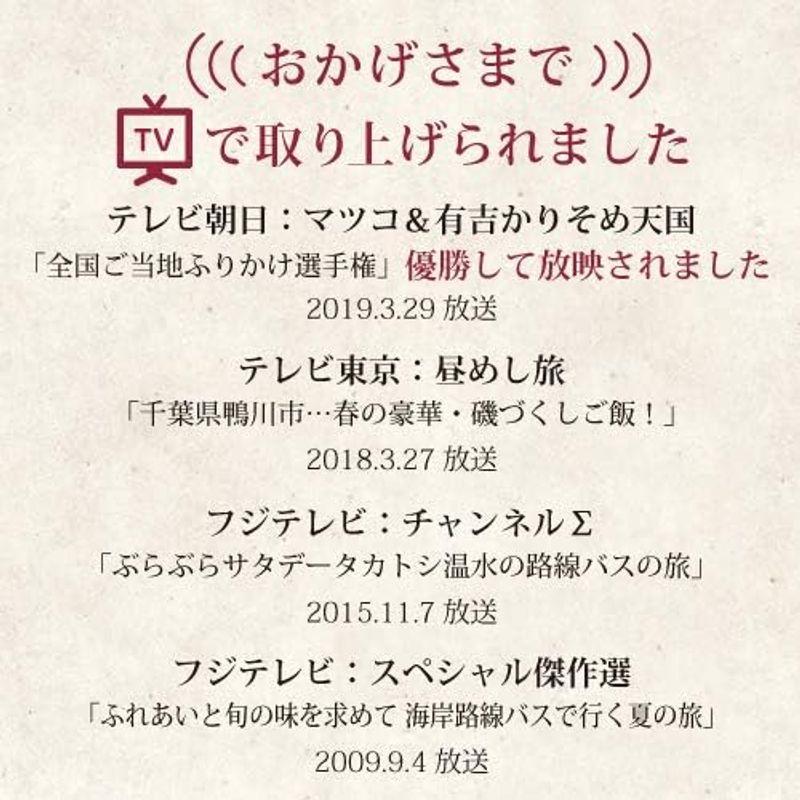 ((( おかげさまで )))

TV で取り上げられました

テレビ朝日：マツコ＆有吉かりそめ天国
「全国ご当地ふりかけ選手権」優勝して放映されました
2019.3.29 放送

テレビ東京：昼めし旅
「千葉県鴨川市…春の豪華・磯づくしご飯！」
2018.3.27 放送

フジテレビ：チャンネルΣ
「ぶらぶらサタデータカトシ温水の路線バスの旅」
2015.11.7 放送

フジテレビ：スペシャル傑作選
「ふれあいと旬の味を求めて 海岸路線バスで行く夏の旅」
2009.9.4 放送